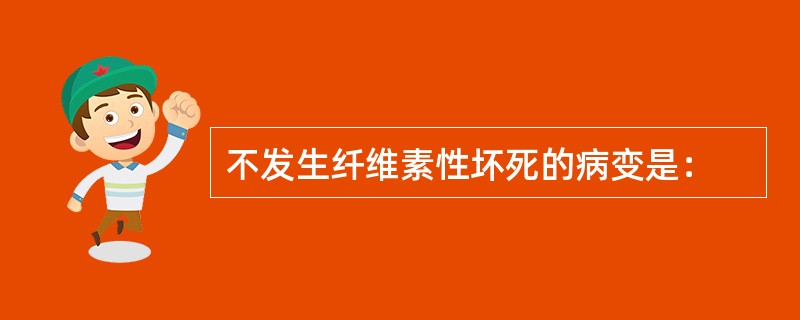 不发生纤维素性坏死的病变是：